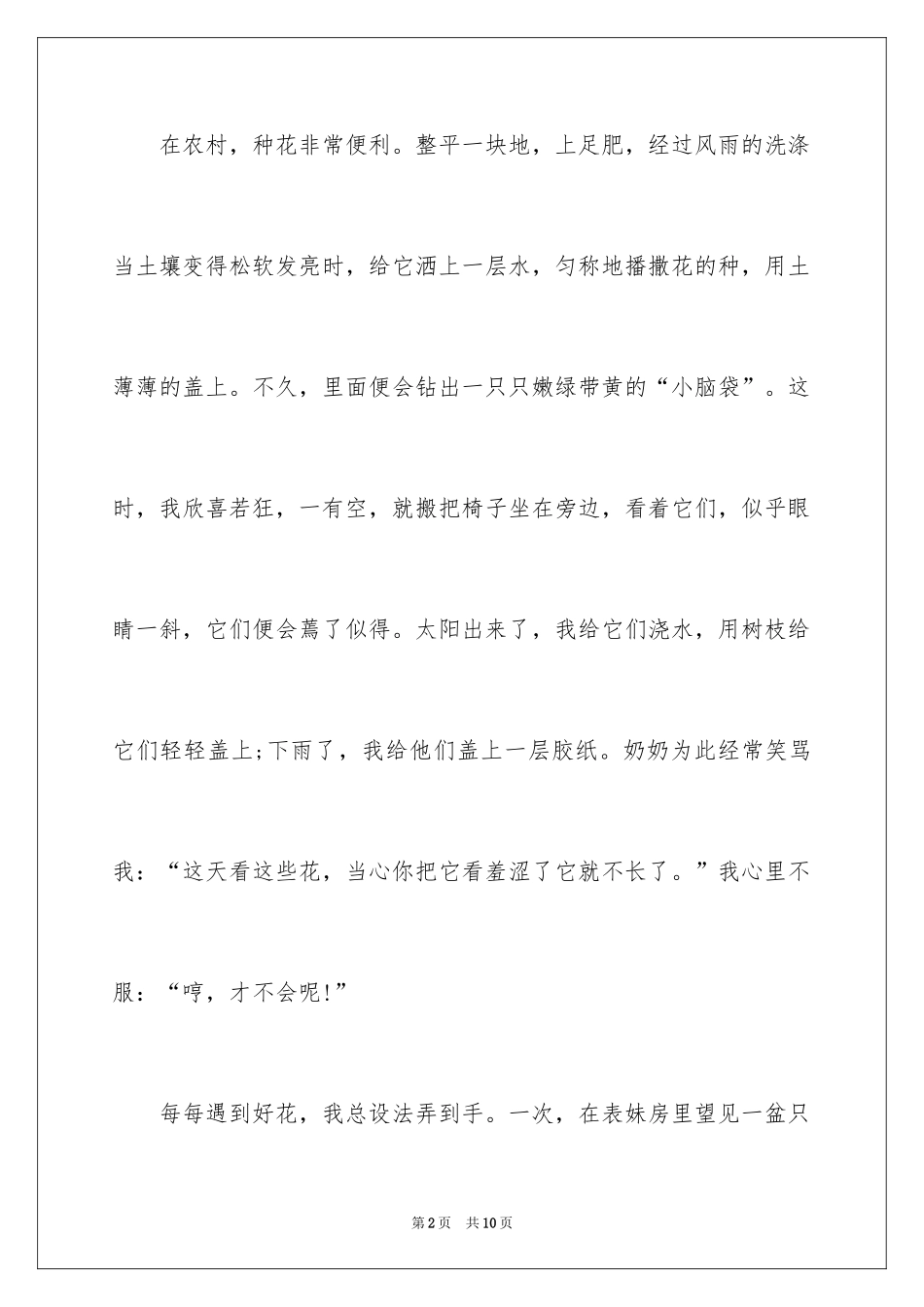 在农村，种花非常便利。整平一块地，上足肥，经过风雨的洗涤当土壤变得松软发亮时，给它洒上一层水，匀称地播撒花的种，用土薄薄的盖上。不久，里面便会钻出一只只嫩绿带黄的“小脑袋”。这时，我欣喜若狂，一有空，就搬把椅子坐在旁边，看着它们，似乎眼睛一斜，它们便会蔫了似得。太阳出来了，我给它们浇水，用树枝给它们轻轻盖上;下雨了，我给他们盖上一层胶纸。奶奶为此经常笑骂我：“这天看这些花，当心你把它看羞涩了它就不长了。”我心里不服：“哼，才不会呢!”

每每遇到好花，我总设法弄到手。一次，在表妹房里望见一盆只

第2页　共10页